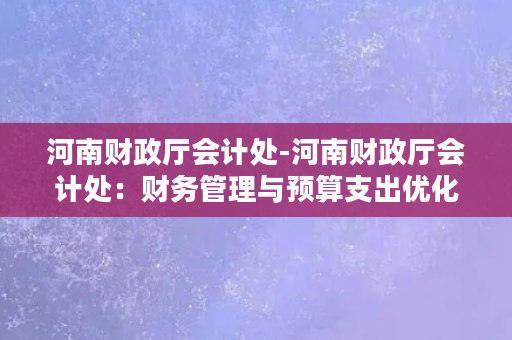 河南财政厅会计处-河南财政厅会计处：财务管理与预算支出优化